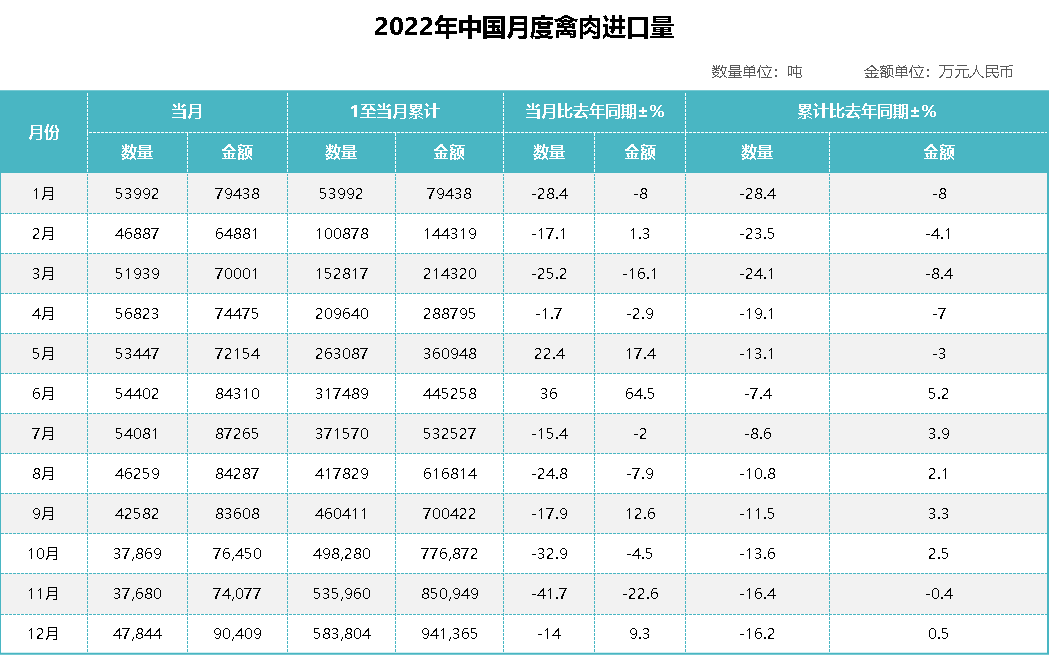 2022年中国月度禽肉进口量

数量单位：吨 金额单位：万元人民币

| 月份 | 当月 | | 1至当月累计 | | 当月比去年同期±% | | 累计比去年同期±% | |
|---|---|---|---|---|---|---|---|---|
| | 数量 | 金额 | 数量 | 金额 | 数量 | 金额 | 数量 | 金额 |
| 1月 | 53992 | 79438 | 53992 | 79438 | -28.4 | -8 | -28.4 | -8 |
| 2月 | 46887 | 64881 | 100878 | 144319 | -17.1 | 1.3 | -23.5 | -4.1 |
| 3月 | 51939 | 70001 | 152817 | 214320 | -25.2 | -16.1 | -24.1 | -8.4 |
| 4月 | 56823 | 74475 | 209640 | 288795 | -1.7 | -2.9 | -19.1 | -7 |
| 5月 | 53447 | 72154 | 263087 | 360948 | 22.4 | 17.4 | -13.1 | -3 |
| 6月 | 54402 | 84310 | 317489 | 445258 | 36 | 64.5 | -7.4 | 5.2 |
| 7月 | 54081 | 87265 | 371570 | 532527 | -15.4 | -2 | -8.6 | 3.9 |
| 8月 | 46259 | 84287 | 417829 | 616814 | -24.8 | -7.9 | -10.8 | 2.1 |
| 9月 | 42582 | 83608 | 460411 | 700422 | -17.9 | 12.6 | -11.5 | 3.3 |
| 10月 | 37,869 | 76,450 | 498,280 | 776,872 | -32.9 | -4.5 | -13.6 | 2.5 |
| 11月 | 37,680 | 74,077 | 535,960 | 850,949 | -41.7 | -22.6 | -16.4 | -0.4 |
| 12月 | 47,844 | 90,409 | 583,804 | 941,365 | -14 | 9.3 | -16.2 | 0.5 |